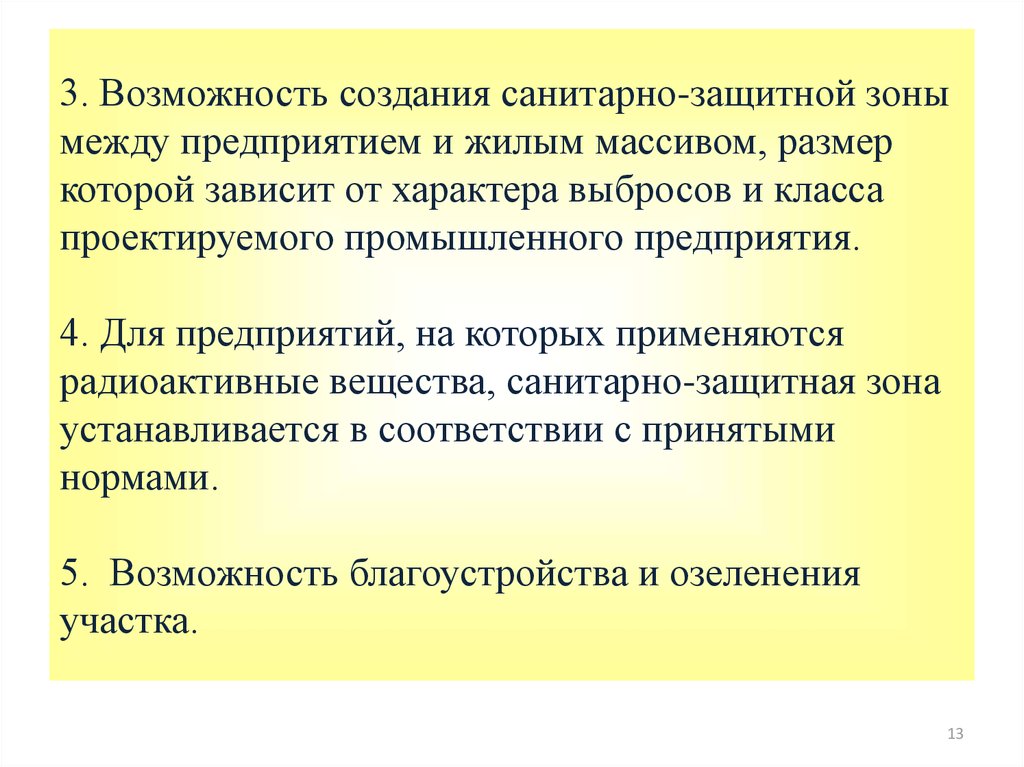 3. Возможность создания санитарно-защитной зоны между предприятием и жилым массивом, размер которой зависит от характера выбросов и класса проектируемого промышленного предприятия.

4. Для предприятий, на которых применяются радиоактивные вещества, санитарно-защитная зона устанавливается в соответствии с принятыми нормами.

5. Возможность благоустройства и озеленения участка.

13